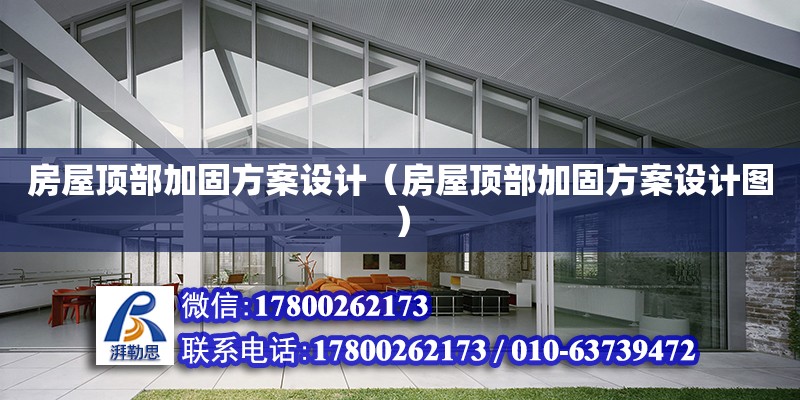 房屋顶部加固方案设计（房屋顶部加固方案设计图）

湃勒思

微信:17800262173

联系电话:17800262173 / 010-63739472